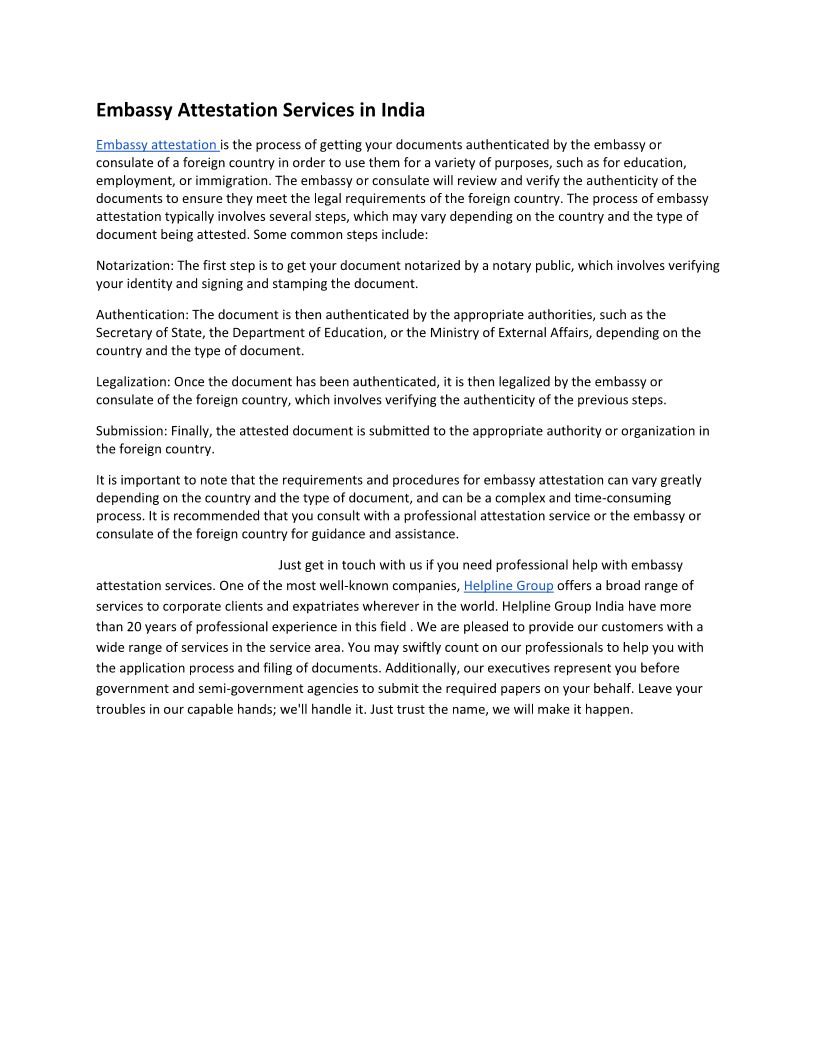 Embassy Attestation Services in India

Embassy attestation is the process of getting your documents authenticated by the embassy or consulate of a foreign country in order to use them for a variety of purposes, such as for education, employment, or immigration. The embassy or consulate will review and verify the authenticity of the documents to ensure they meet the legal requirements of the foreign country. The process of embassy attestation typically involves several steps, which may vary depending on the country and the type of document being attested. Some common steps include:

Notarization: The first step is to get your document notarized by a notary public, which involves verifying your identity and signing and stamping the document.

Authentication: The document is then authenticated by the appropriate authorities, such as the Secretary of State, the Department of Education, or the Ministry of External Affairs, depending on the country and the type of document.

Legalization: Once the document has been authenticated, it is then legalized by the embassy or consulate of the foreign country, which involves verifying the authenticity of the previous steps.

Submission: Finally, the attested document is submitted to the appropriate authority or organization in the foreign country.

It is important to note that the requirements and procedures for embassy attestation can vary greatly depending on the country and the type of document, and can be a complex and time-consuming process. It is recommended that you consult with a professional attestation service or the embassy or consulate of the foreign country for guidance and assistance.

Just get in touch with us if you need professional help with embassy attestation services. One of the most well-known companies, Helpline Group offers a broad range of services to corporate clients and expatriates wherever in the world. Helpline Group India have more than 20 years of professional experience in this field . We are pleased to provide our customers with a wide range of services in the service area. You may swiftly count on our professionals to help you with the application process and filing of documents. Additionally, our executives represent you before government and semi-government agencies to submit the required papers on your behalf. Leave your troubles in our capable hands; we'll handle it. Just trust the name, we will make it happen.